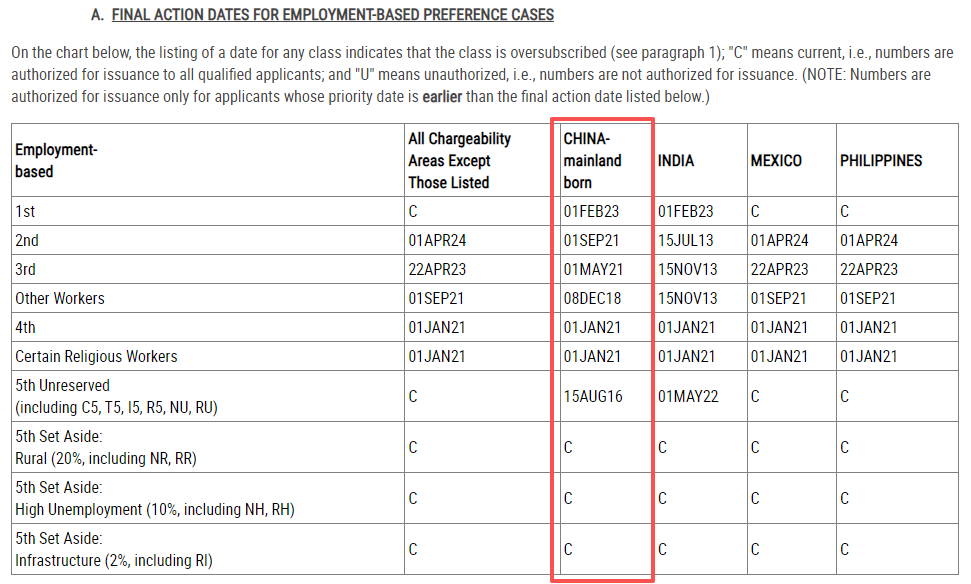 A. FINAL ACTION DATES FOR EMPLOYMENT-BASED PREFERENCE CASES

On the chart below, the listing of a date for any class indicates that the class is oversubscribed (see paragraph 1); "C" means current, i.e., numbers are authorized for issuance to all qualified applicants; and "U" means unauthorized, i.e., numbers are not authorized for issuance. (NOTE: Numbers are authorized for issuance only for applicants whose priority date is earlier than the final action date listed below.)

| Employment-based | All Chargeability Areas Except Those Listed | CHINA-mainland born | INDIA | MEXICO | PHILIPPINES |
|---|---|---|---|---|---|
| 1st | C | 01FEB23 | 01FEB23 | C | C |
| 2nd | 01APR24 | 01SEP21 | 15JUL13 | 01APR24 | 01APR24 |
| 3rd | 22APR23 | 01MAY21 | 15NOV13 | 22APR23 | 22APR23 |
| Other Workers | 01SEP21 | 08DEC18 | 15NOV13 | 01SEP21 | 01SEP21 |
| 4th | 01JAN21 | 01JAN21 | 01JAN21 | 01JAN21 | 01JAN21 |
| Certain Religious Workers | 01JAN21 | 01JAN21 | 01JAN21 | 01JAN21 | 01JAN21 |
| 5th Unreserved (including C5, T5, I5, R5, NU, RU) | C | 15AUG16 | 01MAY22 | C | C |
| 5th Set Aside: Rural (20%, including NR, RR) | C | C | C | C | C |
| 5th Set Aside: High Unemployment (10%, including NH, RH) | C | C | C | C | C |
| 5th Set Aside: Infrastructure (2%, including RI) | C | C | C | C | C |